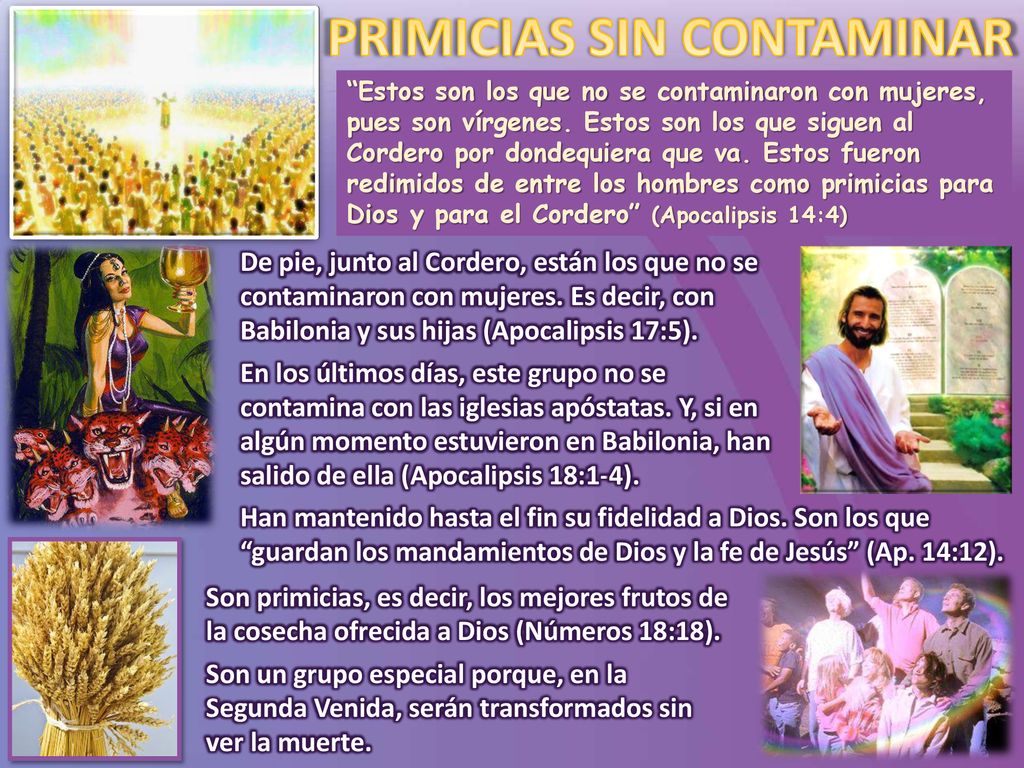 PRIMICIAS SIN CONTAMINAR

“Estos son los que no se contaminaron con mujeres, pues son vírgenes. Estos son los que siguen al Cordero por dondequiera que va. Estos fueron redimidos de entre los hombres como primicias para Dios y para el Cordero” (Apocalipsis 14:4)

De pie, junto al Cordero, están los que no se contaminaron con mujeres. Es decir, con Babilonia y sus hijas (Apocalipsis 17:5).

En los últimos días, este grupo no se contamina con las iglesias apóstatas. Y, si en algún momento estuvieron en Babilonia, han salido de ella (Apocalipsis 18:1-4).

Han mantenido hasta el fin su fidelidad a Dios. Son los que “guardan los mandamientos de Dios y la fe de Jesús” (Ap. 14:12).

Son primicias, es decir, los mejores frutos de la cosecha ofrecida a Dios (Números 18:18).

Son un grupo especial porque, en la Segunda Venida, serán transformados sin ver la muerte.